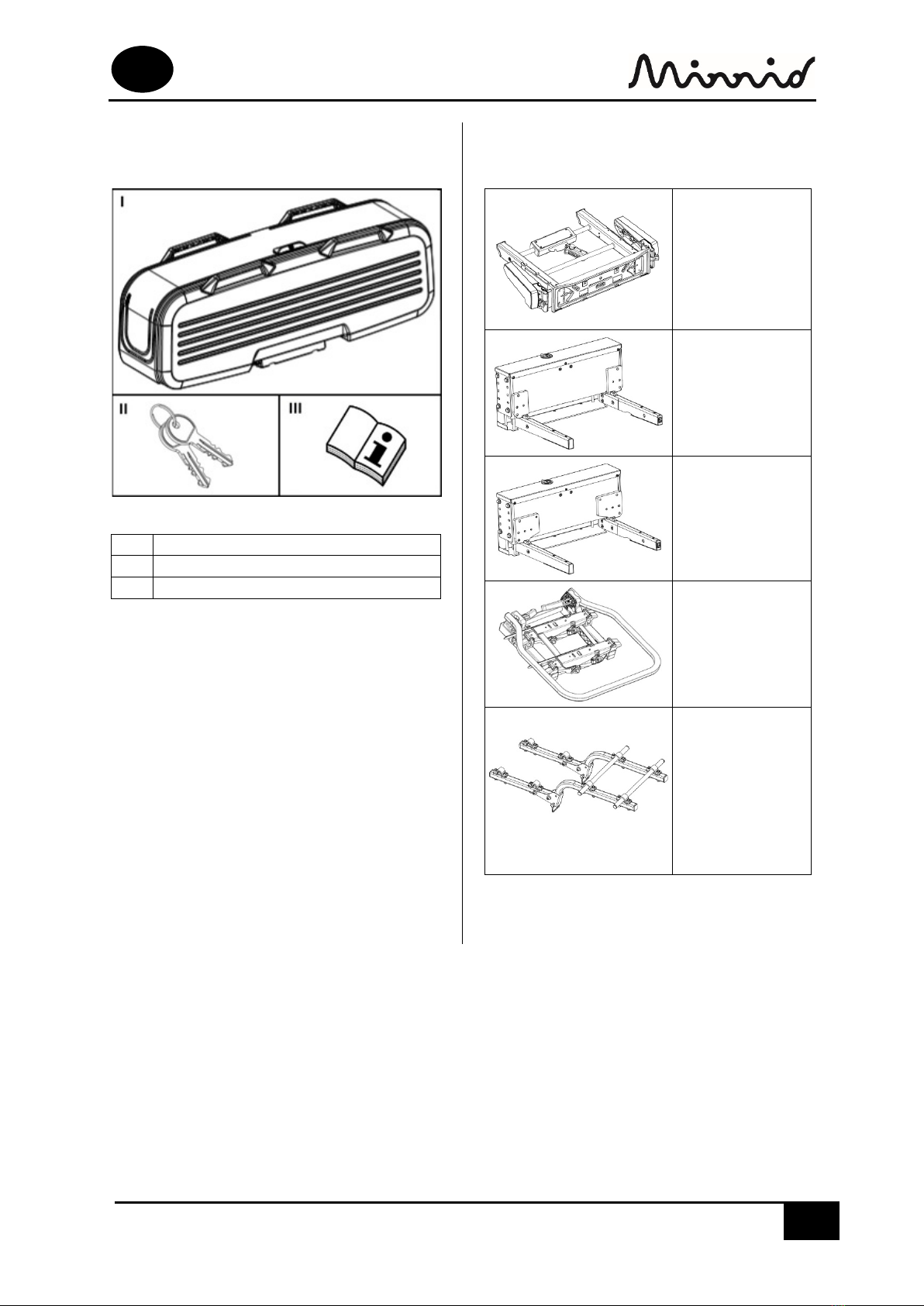 Minnid

I

II

III